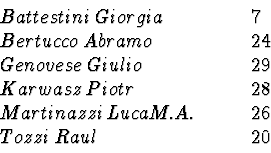 | | |
|---|---|
| Battestini Giorgia | 7 |
| Bertucco Abramo | 24 |
| Genovese Giulio | 29 |
| Karwasz Piotr | 28 |
| Martinazzi LucaM.A. | 26 |
| Tozzi Raul | 20 |